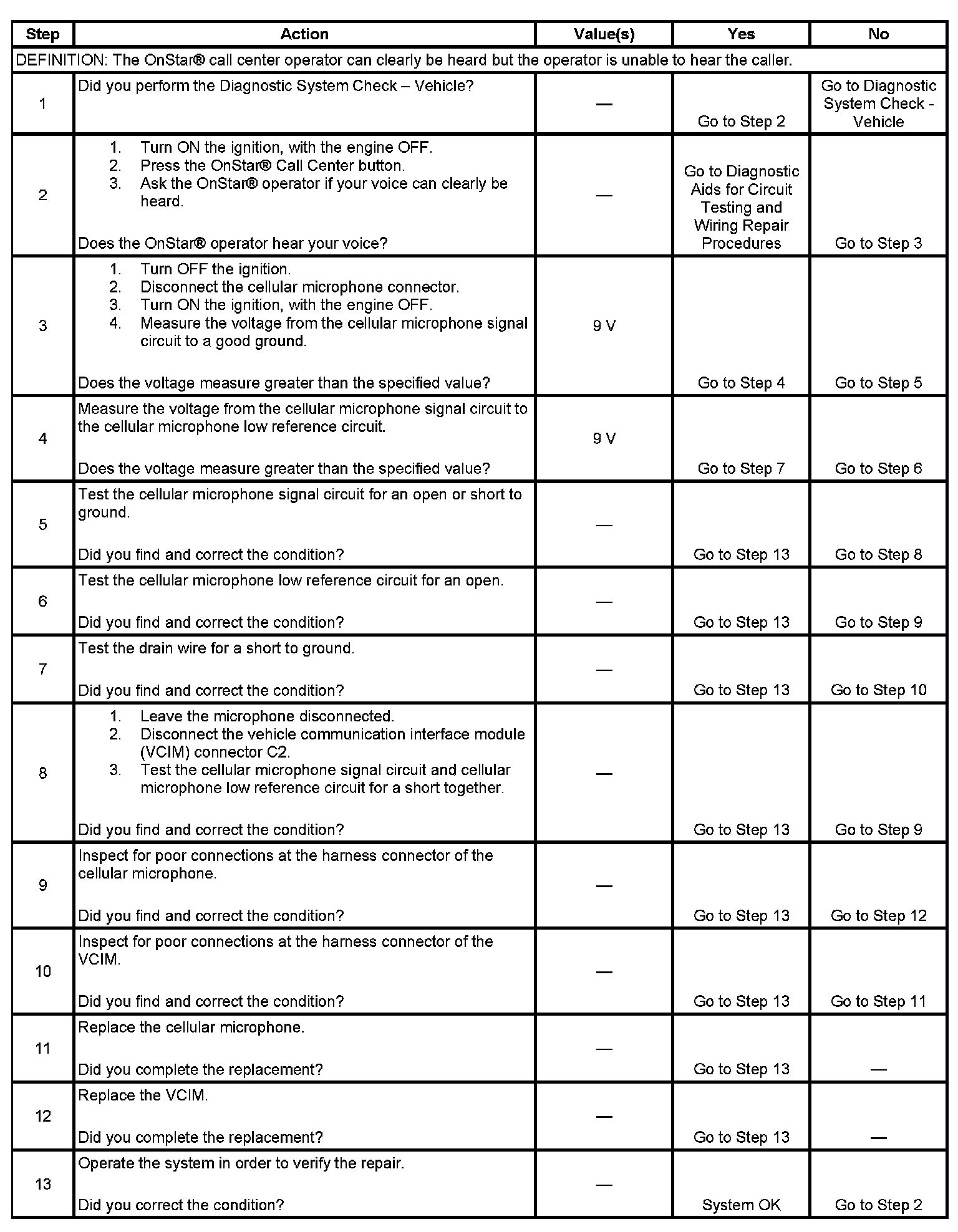 | Step | Action | Value(s) | Yes | No |
|---|---|---|---|---|
| DEFINITION: The OnStar® call center operator can clearly be heard but the operator is unable to hear the caller. | | | | |
| 1 | Did you perform the Diagnostic System Check – Vehicle? | — | Go to Step 2 | Go to Diagnostic System Check - Vehicle |
| 2 | 1. Turn ON the ignition, with the engine OFF. 2. Press the OnStar® Call Center button. 3. Ask the OnStar® operator if your voice can clearly be heard. Does the OnStar® operator hear your voice? | — | Go to Diagnostic Aids for Circuit Testing and Wiring Repair Procedures | Go to Step 3 |
| 3 | 1. Turn OFF the ignition. 2. Disconnect the cellular microphone connector. 3. Turn ON the ignition, with the engine OFF. 4. Measure the voltage from the cellular microphone signal circuit to a good ground. Does the voltage measure greater than the specified value? | 9 V | Go to Step 4 | Go to Step 5 |
| 4 | Measure the voltage from the cellular microphone signal circuit to the cellular microphone low reference circuit. Does the voltage measure greater than the specified value? | 9 V | Go to Step 7 | Go to Step 6 |
| 5 | Test the cellular microphone signal circuit for an open or short to ground. Did you find and correct the condition? | — | Go to Step 13 | Go to Step 8 |
| 6 | Test the cellular microphone low reference circuit for an open. Did you find and correct the condition? | — | Go to Step 13 | Go to Step 9 |
| 7 | Test the drain wire for a short to ground. Did you find and correct the condition? | — | Go to Step 13 | Go to Step 10 |
| 8 | 1. Leave the microphone disconnected. 2. Disconnect the vehicle communication interface module (VCIM) connector C2. 3. Test the cellular microphone signal circuit and cellular microphone low reference circuit for a short together. Did you find and correct the condition? | — | Go to Step 13 | Go to Step 9 |
| 9 | Inspect for poor connections at the harness connector of the cellular microphone. Did you find and correct the condition? | — | Go to Step 13 | Go to Step 12 |
| 10 | Inspect for poor connections at the harness connector of the VCIM. Did you find and correct the condition? | — | Go to Step 13 | Go to Step 11 |
| 11 | Replace the cellular microphone. Did you complete the replacement? | — | Go to Step 13 | — |
| 12 | Replace the VCIM. Did you complete the replacement? | — | Go to Step 13 | — |
| 13 | Operate the system in order to verify the repair. Did you correct the condition? | — | System OK | Go to Step 2 |